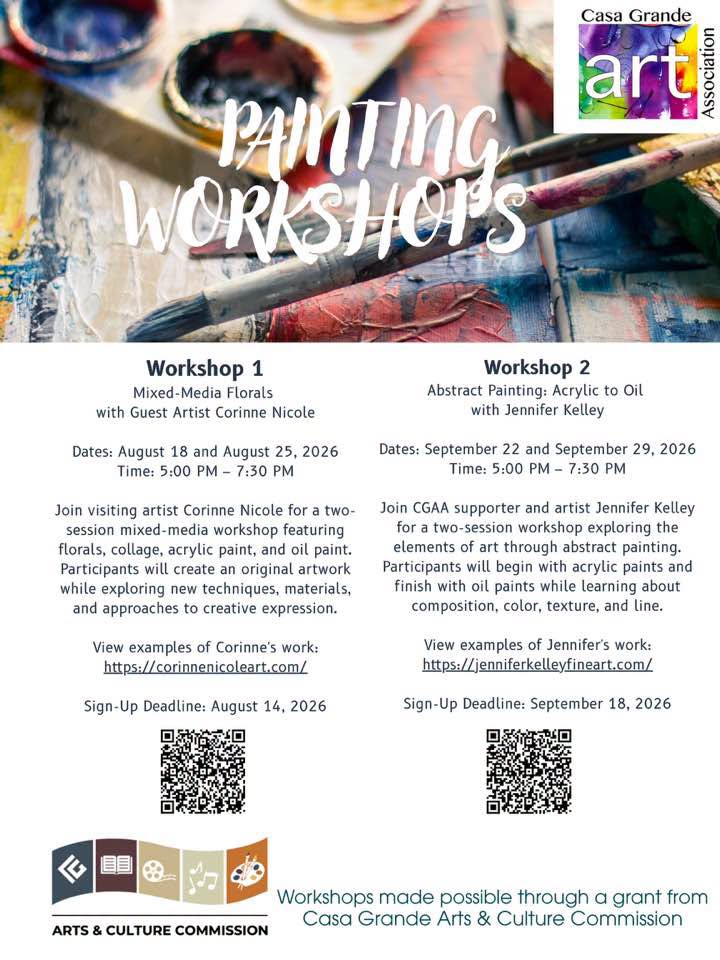 Casa Grande
art
Association

PAINTING WORKSHOPS

Workshop 1
Mixed-Media Florals
with Guest Artist Corinne Nicole

Dates: August 18 and August 25, 2026
Time: 5:00 PM – 7:30 PM

Join visiting artist Corinne Nicole for a two-session mixed-media workshop featuring florals, collage, acrylic paint, and oil paint. Participants will create an original artwork while exploring new techniques, materials, and approaches to creative expression.

View examples of Corinne's work:
https://corinnenicoleart.com/

Sign-Up Deadline: August 14, 2026

Workshop 2
Abstract Painting: Acrylic to Oil
with Jennifer Kelley

Dates: September 22 and September 29, 2026
Time: 5:00 PM – 7:30 PM

Join CGAA supporter and artist Jennifer Kelley for a two-session workshop exploring the elements of art through abstract painting. Participants will begin with acrylic paints and finish with oil paints while learning about composition, color, texture, and line.

View examples of Jennifer's work:
https://jenniferkelleyfineart.com/

Sign-Up Deadline: September 18, 2026

ARTS & CULTURE COMMISSION

Workshops made possible through a grant from Casa Grande Arts & Culture Commission